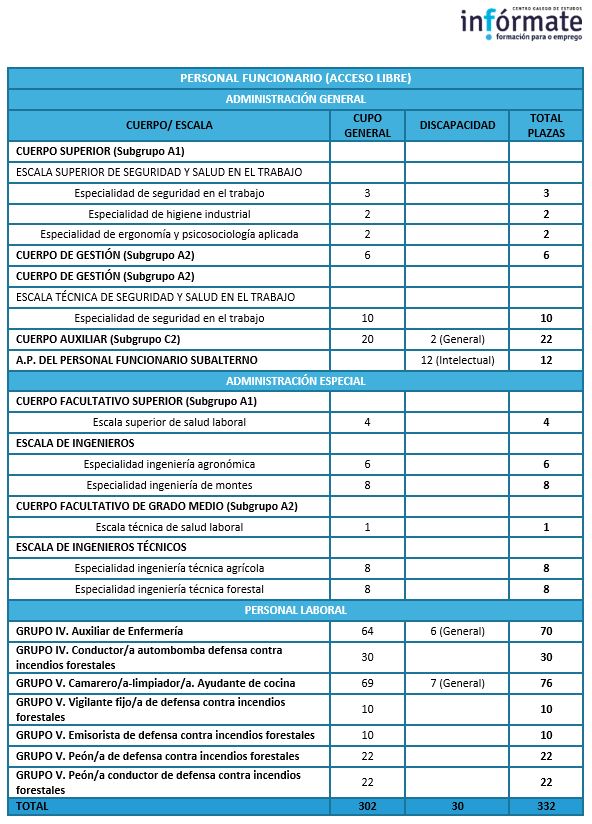 CENTRO GALEGO DE ESTUDOS
infórmate
formación para o emprego

| PERSONAL FUNCIONARIO (ACCESO LIBRE) | | | |
|---|---|---|---|
| ADMINISTRACIÓN GENERAL | | | |
| CUERPO/ ESCALA | CUPO GENERAL | DISCAPACIDAD | TOTAL PLAZAS |
| CUERPO SUPERIOR (Subgrupo A1) | | | |
| ESCALA SUPERIOR DE SEGURIDAD Y SALUD EN EL TRABAJO | | | |
| Especialidad de seguridad en el trabajo | 3 | | 3 |
| Especialidad de higiene industrial | 2 | | 2 |
| Especialidad de ergonomía y psicosociología aplicada | 2 | | 2 |
| CUERPO DE GESTIÓN (Subgrupo A2) | 6 | | 6 |
| CUERPO DE GESTIÓN (Subgrupo A2) | | | |
| ESCALA TÉCNICA DE SEGURIDAD Y SALUD EN EL TRABAJO | | | |
| Especialidad de seguridad en el trabajo | 10 | | 10 |
| CUERPO AUXILIAR (Subgrupo C2) | 20 | 2 (General) | 22 |
| A.P. DEL PERSONAL FUNCIONARIO SUBALTERNO | | 12 (Intelectual) | 12 |
| ADMINISTRACIÓN ESPECIAL | | | |
| CUERPO FACULTATIVO SUPERIOR (Subgrupo A1) | | | |
| Escala superior de salud laboral | 4 | | 4 |
| ESCALA DE INGENIEROS | | | |
| Especialidad ingeniería agronómica | 6 | | 6 |
| Especialidad ingeniería de montes | 8 | | 8 |
| CUERPO FACULTATIVO DE GRADO MEDIO (Subgrupo A2) | | | |
| Escala técnica de salud laboral | 1 | | 1 |
| ESCALA DE INGENIEROS TÉCNICOS | | | |
| Especialidad ingeniería técnica agrícola | 8 | | 8 |
| Especialidad ingeniería técnica forestal | 8 | | 8 |
| PERSONAL LABORAL | | | |
| GRUPO IV. Auxiliar de Enfermería | 64 | 6 (General) | 70 |
| GRUPO IV. Conductor/a autombomba defensa contra incendios forestales | 30 | | 30 |
| GRUPO V. Camarero/a-limpiador/a. Ayudante de cocina | 69 | 7 (General) | 76 |
| GRUPO V. Vigilante fijo/a de defensa contra incendios forestales | 10 | | 10 |
| GRUPO V. Emisorista de defensa contra incendios forestales | 10 | | 10 |
| GRUPO V. Peón/a de defensa contra incendios forestales | 22 | | 22 |
| GRUPO V. Peón/a conductor de defensa contra incendios forestales | 22 | | 22 |
| TOTAL | 302 | 30 | 332 |